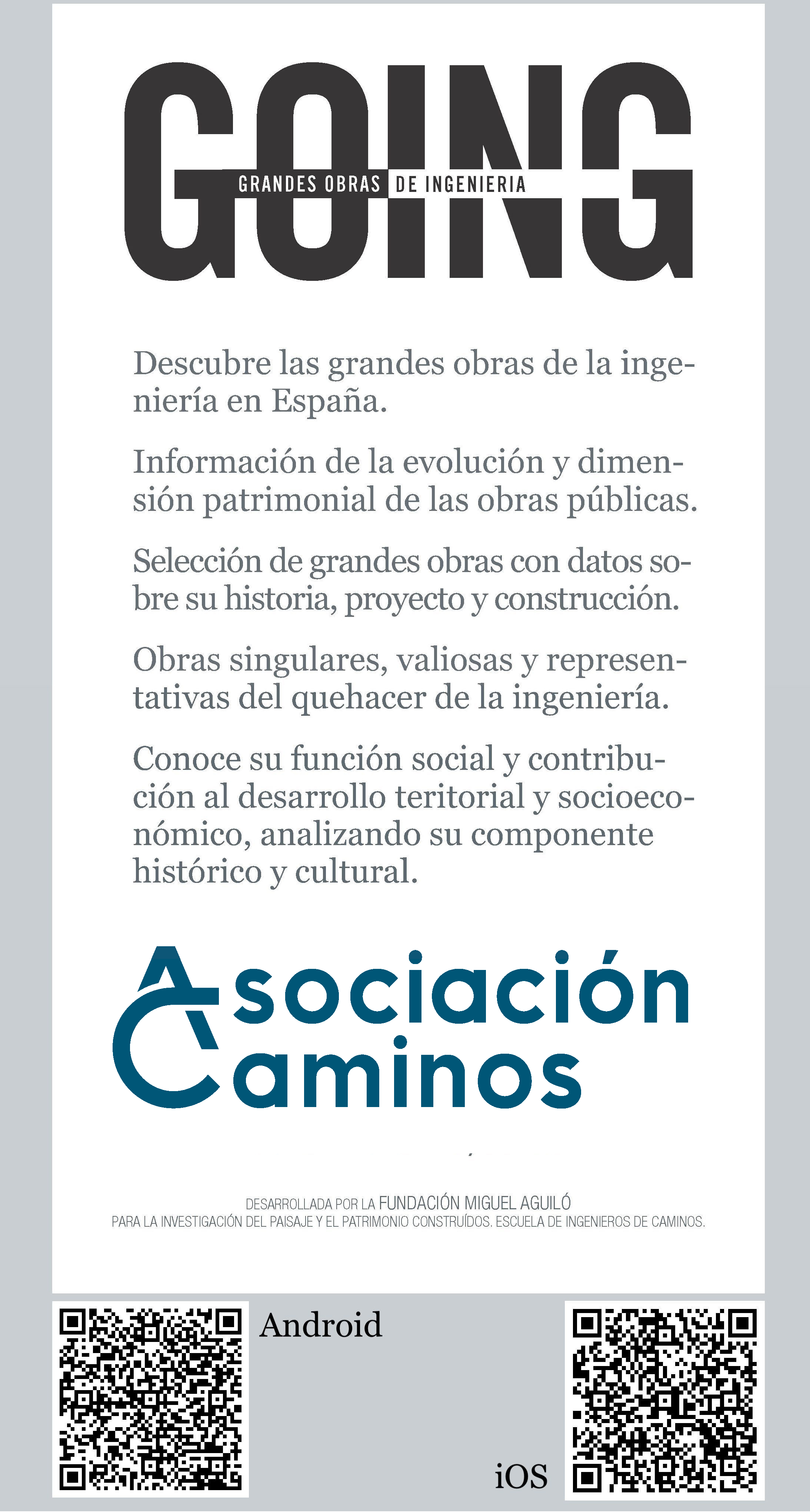 GOING
GRANDES OBRAS DE INGENIERIA

Descubre las grandes obras de la ingeniería en España.

Información de la evolución y dimensión patrimonial de las obras públicas.

Selección de grandes obras con datos sobre su historia, proyecto y construcción.

Obras singulares, valiosas y representativas del quehacer de la ingeniería.

Conoce su función social y contribución al desarrollo teritorial y socioeconómico, analizando su componente histórico y cultural.

Asociación Caminos

DESARROLLADA POR LA FUNDACIÓN MIGUEL AGUILÓ
PARA LA INVESTIGACIÓN DEL PAISAJE Y EL PATRIMONIO CONSTRUÍDOS. ESCUELA DE INGENIEROS DE CAMINOS.

Android

iOS